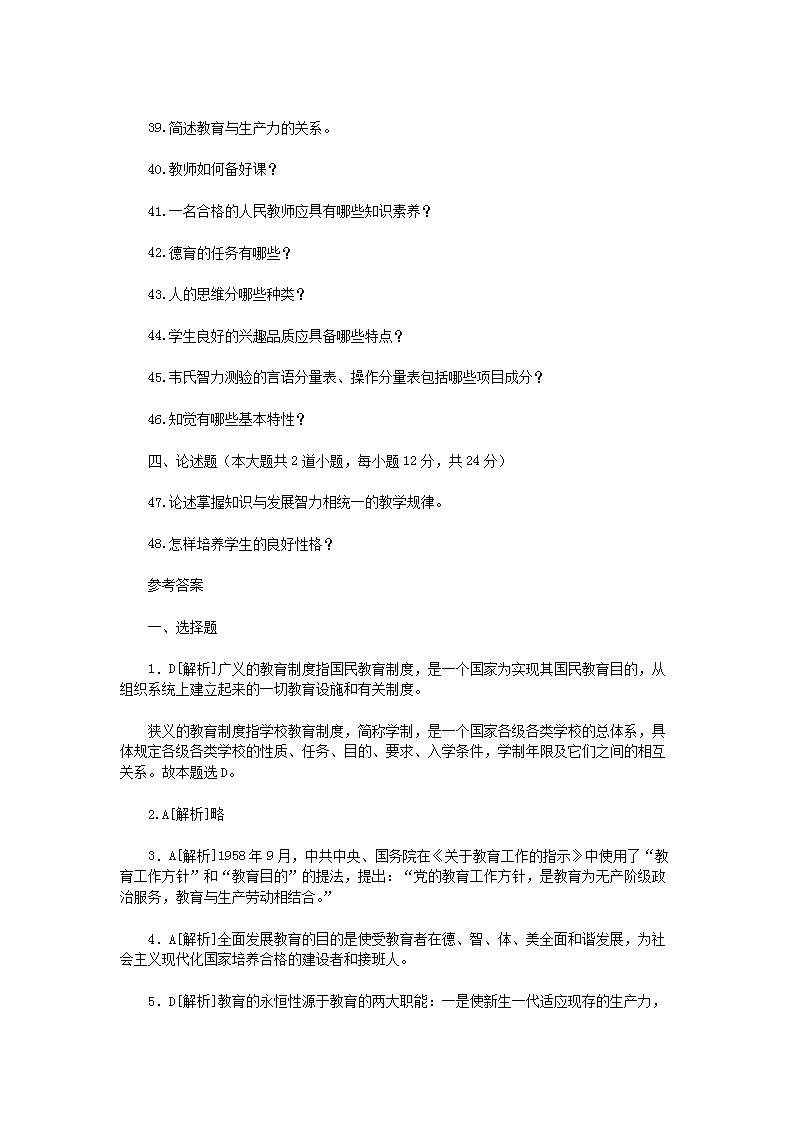 39.简述教育与生产力的关系。

40.教师如何备好课？

41.一名合格的人民教师应具有哪些知识素养？

42.德育的任务有哪些？

43.人的思维分哪些种类？

44.学生良好的兴趣品质应具备哪些特点？

45.韦氏智力测验的言语分量表、操作分量表包括哪些项目成分？

46.知觉有哪些基本特性？

四、论述题（本大题共2道小题，每小题12分，共24分）

47.论述掌握知识与发展智力相统一的教学规律。

48.怎样培养学生的良好性格？

参考答案

一、选择题

1．D[解析]广义的教育制度指国民教育制度，是一个国家为实现其国民教育目的，从组织系统上建立起来的一切教育设施和有关制度。

狭义的教育制度指学校教育制度，简称学制，是一个国家各级各类学校的总体系，具体规定各级各类学校的性质、任务、目的、要求、入学条件，学制年限及它们之间的相互关系。故本题选D。

2.A[解析]略

3．A[解析]1958年9月，中共中央、国务院在《关于教育工作的指示》中使用了“教育工作方针”和“教育目的”的提法，提出：“党的教育工作方针，是教育为无产阶级政治服务，教育与生产劳动相结合。”

4．A[解析]全面发展教育的目的是使受教育者在德、智、体、美全面和谐发展，为社会主义现代化国家培养合格的建设者和接班人。

5．D[解析]教育的永恒性源于教育的两大职能：一是使新生一代适应现存的生产力，